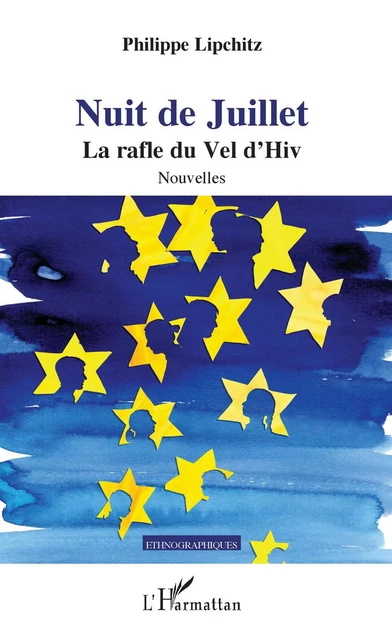 Philippe Lipchitz

Nuit de Juillet

La rafle du Vel d'Hiv

Nouvelles

ETHNOGRAPHIQUES

L'Harmattan